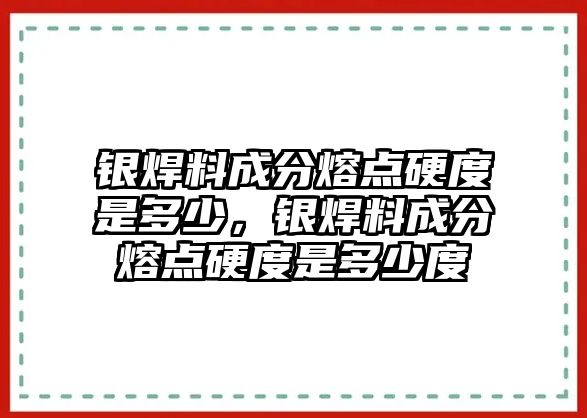 银焊料成分熔点硬度是多少，银焊料成分熔点硬度是多少度